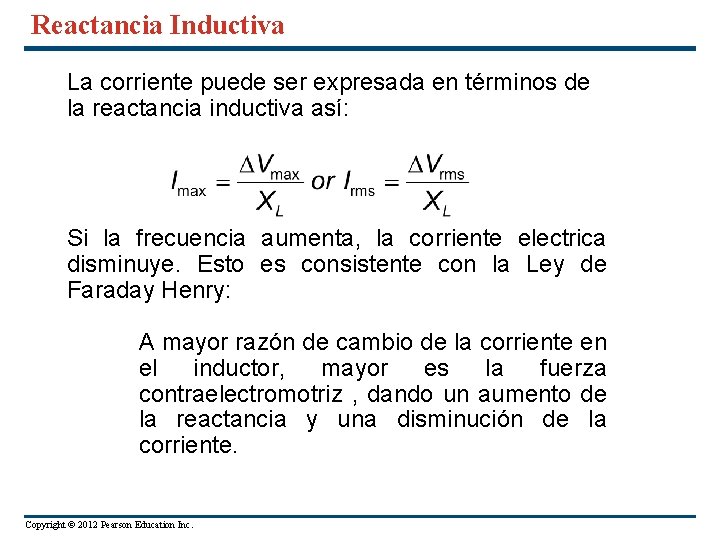 Reactancia Inductiva

La corriente puede ser expresada en términos de la reactancia inductiva así:

$I_{max} = \frac{\Delta V_{max}}{X_L}$ or $I_{rms} = \frac{\Delta V_{rms}}{X_L}$

Si la frecuencia aumenta, la corriente electrica disminuye. Esto es consistente con la Ley de Faraday Henry:

A mayor razón de cambio de la corriente en el inductor, mayor es la fuerza contraelectromotriz , dando un aumento de la reactancia y una disminución de la corriente.

Copyright © 2012 Pearson Education Inc.